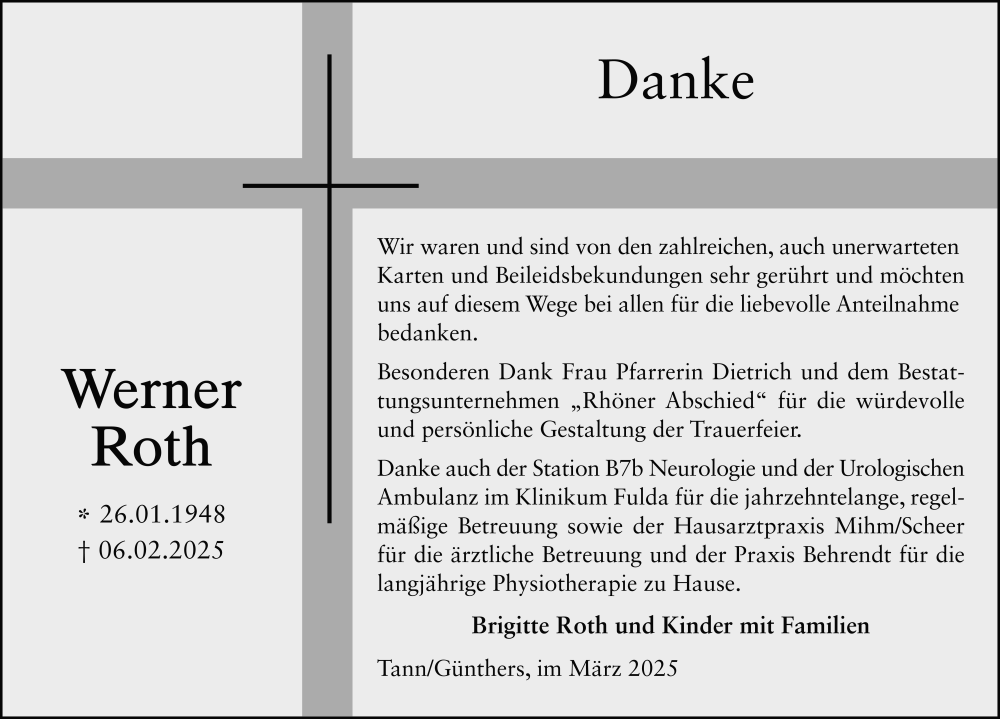 Danke

Werner Roth

* 26.01.1948
† 06.02.2025

Wir waren und sind von den zahlreichen, auch unerwarteten Karten und Beileidsbekundungen sehr gerührt und möchten uns auf diesem Wege bei allen für die liebevolle Anteilnahme bedanken.

Besonderen Dank Frau Pfarrerin Dietrich und dem Bestattungsunternehmen „Rhöner Abschied“ für die würdevolle und persönliche Gestaltung der Trauerfeier.

Danke auch der Station B7b Neurologie und der Urologischen Ambulanz im Klinikum Fulda für die jahrzehntelange, regelmäßige Betreuung sowie der Hausarztpraxis Mihm/Scheer für die ärztliche Betreuung und der Praxis Behrendt für die langjährige Physiotherapie zu Hause.

Brigitte Roth und Kinder mit Familien

Tann/Günthers, im März 2025